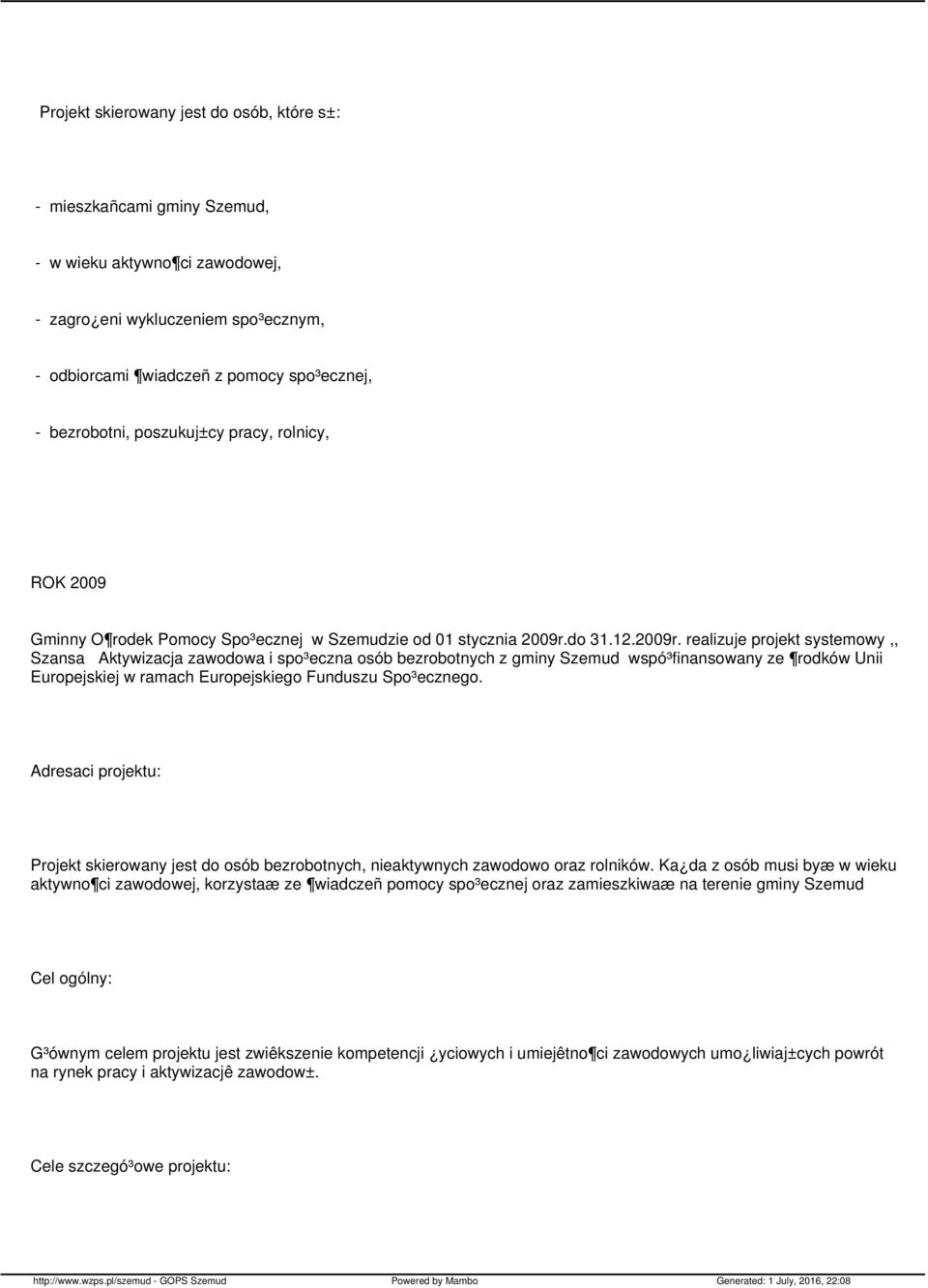 Projekt skierowany jest do osób, które s±:

- mieszkañcami gminy Szemud,

- w wieku aktywno¶ci zawodowej,

- zagro¿eni wykluczeniem spo³ecznym,

- odbiorcami ¶wiadczeñ z pomocy spo³ecznej,

- bezrobotni, poszukuj±cy pracy, rolnicy,

ROK 2009

Gminny O¶rodek Pomocy Spo³ecznej w Szemudzie od 01 stycznia 2009r.do 31.12.2009r. realizuje projekt systemowy ,, Szansa Aktywizacja zawodowa i spo³eczna osób bezrobotnych z gminy Szemud wspó³finansowany ze ¶rodków Unii Europejskiej w ramach Europejskiego Funduszu Spo³ecznego.

Adresaci projektu:

Projekt skierowany jest do osób bezrobotnych, nieaktywnych zawodowo oraz rolników. Ka¿da z osób musi byæ w wieku aktywno¶ci zawodowej, korzystaæ ze ¶wiadczeñ pomocy spo³ecznej oraz zamieszkiwaæ na terenie gminy Szemud

Cel ogólny:

G³ównym celem projektu jest zwiêkszenie kompetencji ¿yciowych i umiejêtno¶ci zawodowych umo¿liwiaj±cych powrót na rynek pracy i aktywizacjê zawodow±.

Cele szczegó³owe projektu:

http://www.wzps.pl/szemud - GOPS Szemud Powered by Mambo Generated: 1 July, 2016, 22:08